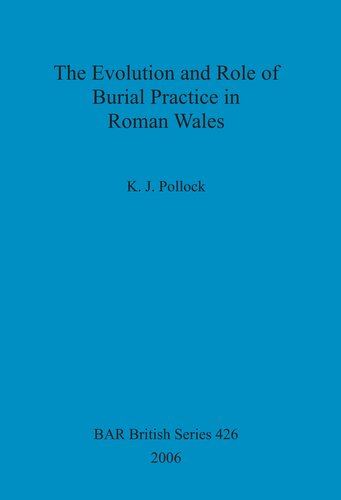 The Evolution and Role of Burial Practice in Roman Wales

K. J. Pollock

BAR British Series 426
2006